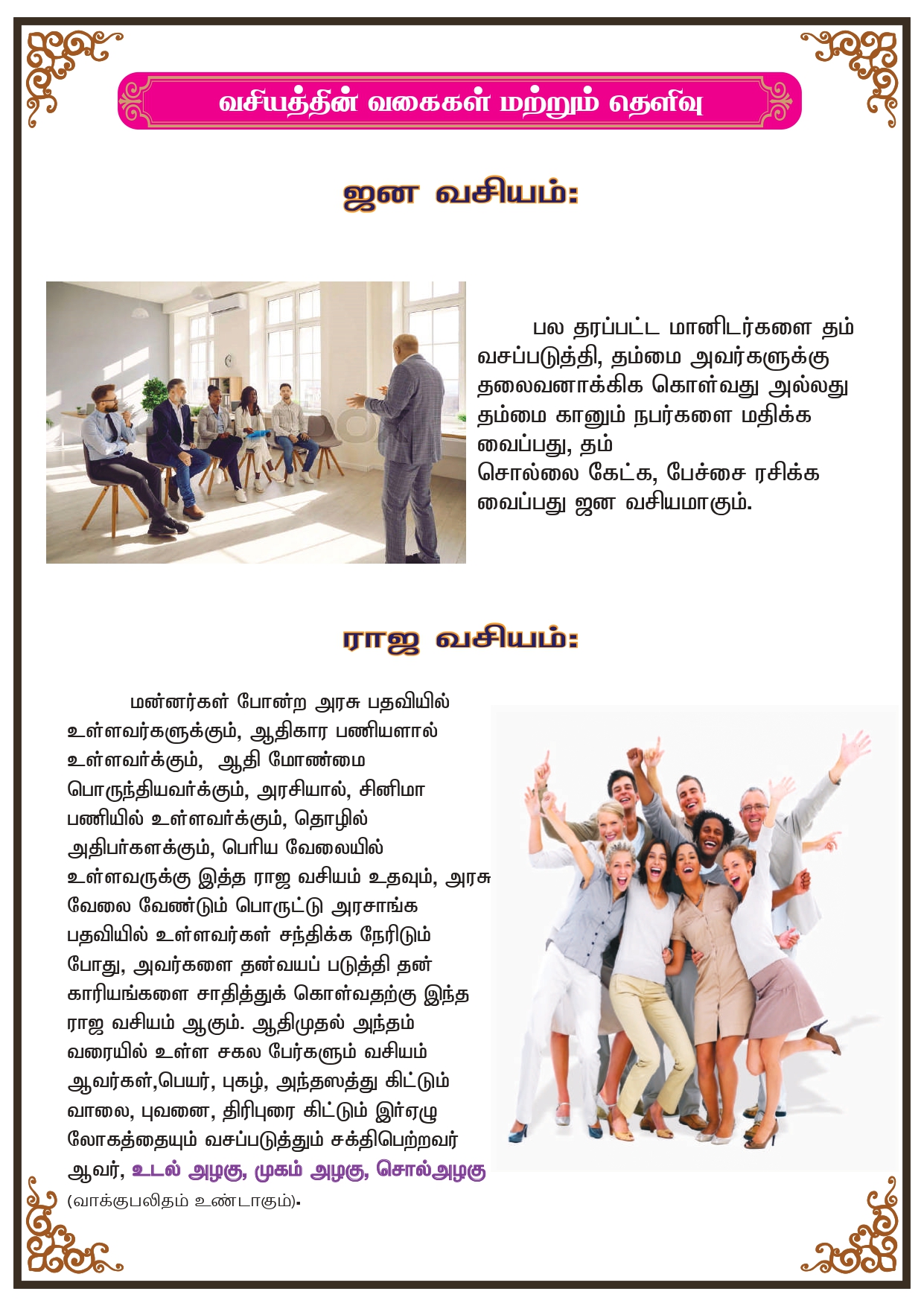 வசியத்தின் வகைகள் மற்றும் தெளிவு

ஜன வசியம்:

பல தரப்பட்ட மானிடர்களை தம் வசப்படுத்தி, தம்மை அவர்களுக்கு தலைவனாக்கிக கொள்வது அல்லது தம்மை கானும் நபர்களை மதிக்க வைப்பது, தம் சொல்லை கேட்க, பேச்சை ரசிக்க வைப்பது ஜன வசியமாகும்.

ராஜ வசியம்:

மன்னர்கள் போன்ற அரசு பதவியில் உள்ளவர்களுக்கும், ஆதிகார பணியளால் உள்ளவர்க்கும், ஆதி மோண்மை பொருந்தியவர்க்கும், அரசியால், சினிமா பணியில் உள்ளவர்க்கும், தொழில் அதிபர்களக்கும், பெரிய வேலையில் உள்ளவருக்கு இத்த ராஜ வசியம் உதவும், அரசு வேலை வேண்டும் பொருட்டு அரசாங்க பதவியில் உள்ளவர்கள் சந்திக்க நேரிடும் போது, அவர்களை தன்வயப் படுத்தி தன் காரியங்களை சாதித்துக் கொள்வதற்கு இந்த ராஜ வசியம் ஆகும். ஆதிமுதல் அந்தம் வரையில் உள்ள சகல பேர்களும் வசியம் ஆவர்கள்,பெயர், புகழ், அந்தஸத்து கிட்டும் வாலை, புவனை, திரிபுரை கிட்டும் இர்ஏழு லோகத்தையும் வசப்படுத்தும் சக்திபெற்றவர் ஆவர், உடல் அழகு, முகம் அழகு, சொல்அழகு (வாக்குபலிதம் உண்டாகும்).